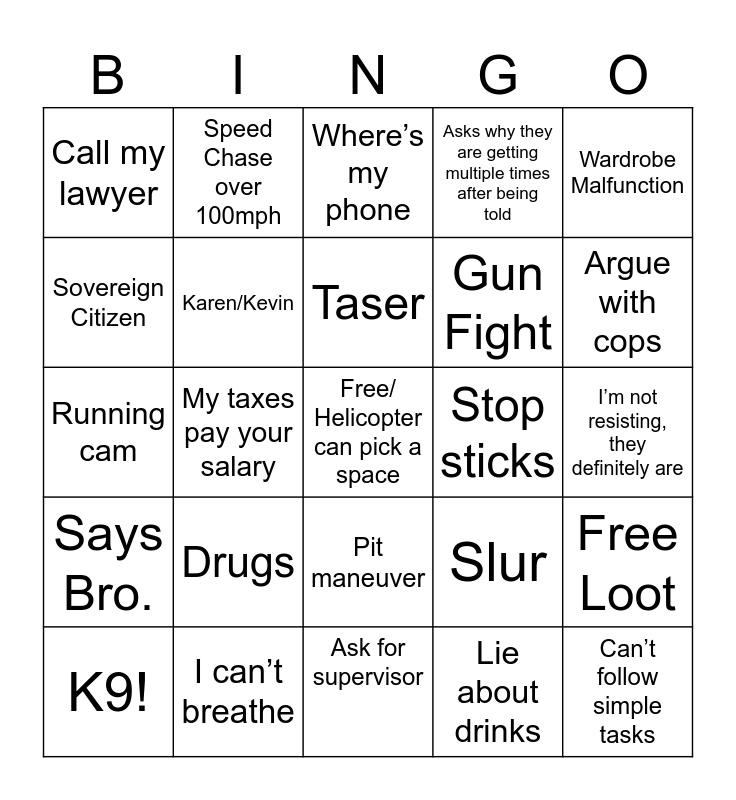 | B | I | N | G | O |
|---|---|---|---|---|
| Call my lawyer | Speed Chase over 100mph | Where’s my phone | Asks why they are getting multiple times after being told | Wardrobe Malfunction |
| Sovereign Citizen | Karen/Kevin | Taser | Gun Fight | Argue with cops |
| Running cam | My taxes pay your salary | Free/ Helicopter can pick a space | Stop sticks | I’m not resisting, they definitely are |
| Says Bro. | Drugs | Pit maneuver | Slur | Free Loot |
| K9! | I can’t breathe | Ask for supervisor | Lie about drinks | Can’t follow simple tasks |